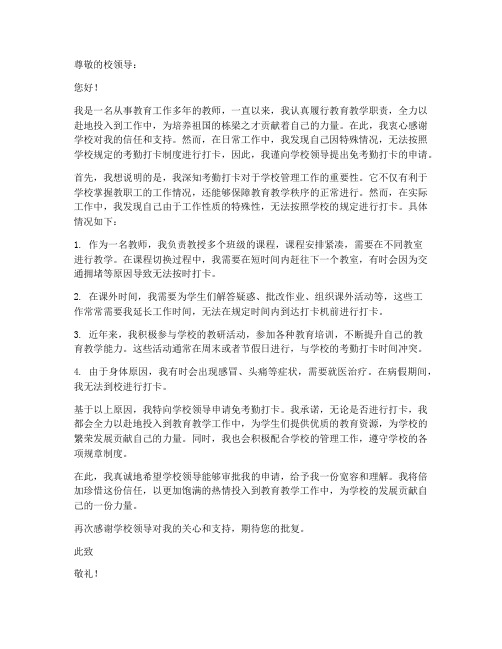 尊敬的校领导：

您好！

我是一名从事教育工作多年的教师，一直以来，我认真履行教育教学职责，全力以赴地投入到工作中，为培养祖国的栋梁之才贡献着自己的力量。在此，我衷心感谢学校对我的信任和支持。然而，在日常工作中，我发现自己因特殊情况，无法按照学校规定的考勤打卡制度进行打卡，因此，我谨向学校领导提出免考勤打卡的申请。

首先，我想说明的是，我深知考勤打卡对于学校管理工作的重要性。它不仅有利于学校掌握教职工的工作情况，还能够保障教育教学秩序的正常进行。然而，在实际工作中，我发现自己由于工作性质的特殊性，无法按照学校的规定进行打卡。具体情况如下：

1. 作为一名教师，我负责教授多个班级的课程，课程安排紧凑，需要在不同教室进行教学。在课程切换过程中，我需要在短时间内赶往下一个教室，有时会因为交通拥堵等原因导致无法按时打卡。

2. 在课外时间，我需要为学生们解答疑惑、批改作业、组织课外活动等，这些工作常常需要我延长工作时间，无法在规定时间内到达打卡机前进行打卡。

3. 近年来，我积极参与学校的教研活动，参加各种教育培训，不断提升自己的教育教学能力。这些活动通常在周末或者节假日进行，与学校的考勤打卡时间冲突。

4. 由于身体原因，我有时会出现感冒、头痛等症状，需要就医治疗。在病假期间，我无法到校进行打卡。

基于以上原因，我特向学校领导申请免考勤打卡。我承诺，无论是否进行打卡，我都会全力以赴地投入到教育教学工作中，为学生们提供优质的教育资源，为学校的繁荣发展贡献自己的力量。同时，我也会积极配合学校的管理工作，遵守学校的各项规章制度。

在此，我真诚地希望学校领导能够审批我的申请，给予我一份宽容和理解。我将倍加珍惜这份信任，以更加饱满的热情投入到教育教学工作中，为学校的发展贡献自己的一份力量。

再次感谢学校领导对我的关心和支持，期待您的批复。

此致

敬礼！